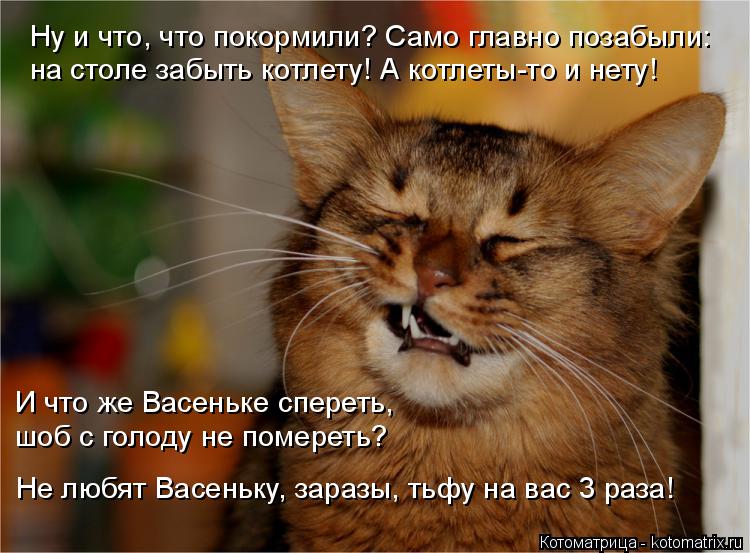 Ну и что, что покормили? Само главно позабыли: на столе забыть котлету! А котлеты-то и нету!

И что же Васеньке спереть, шоб с голоду не помереть?

Не любят Васеньку, заразы, тьфу на вас 3 раза!

Котоматрица - kotomatrix.ru